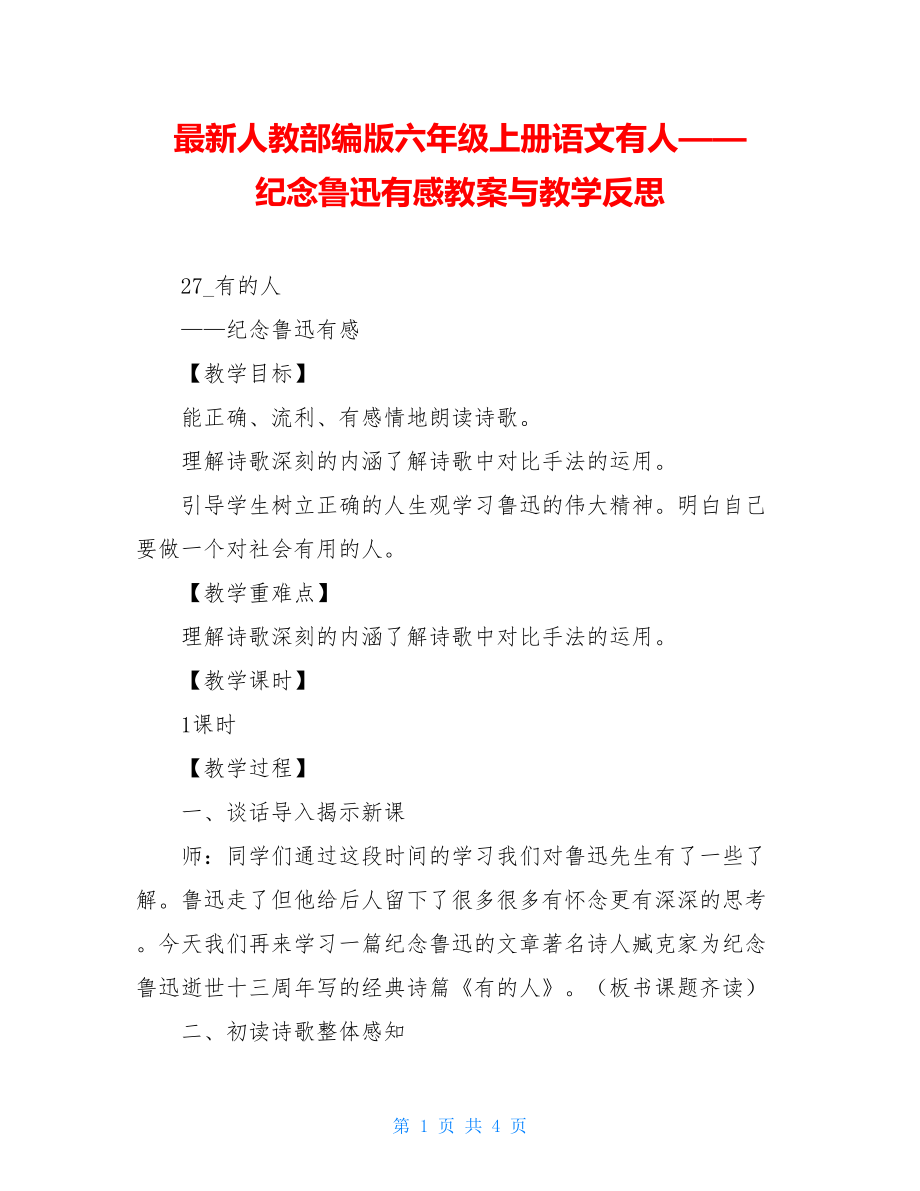 最新人教部编版六年级上册语文有人——纪念鲁迅有感教案与教学反思

27_有的人

——纪念鲁迅有感

【教学目标】

能正确、流利、有感情地朗读诗歌。

理解诗歌深刻的内涵了解诗歌中对比手法的运用。

引导学生树立正确的人生观学习鲁迅的伟大精神。明白自己要做一个对社会有用的人。

【教学重难点】

理解诗歌深刻的内涵了解诗歌中对比手法的运用。

【教学课时】

1课时

【教学过程】

一、谈话导入揭示新课

师：同学们通过这段时间的学习我们对鲁迅先生有了一些了解。鲁迅走了但他给后人留下了很多很多有怀念更有深深的思考。今天我们再来学习一篇纪念鲁迅的文章著名诗人臧克家为纪念鲁迅逝世十三周年写的经典诗篇《有的人》。（板书课题齐读）

二、初读诗歌整体感知

第 1 页 共 4 页